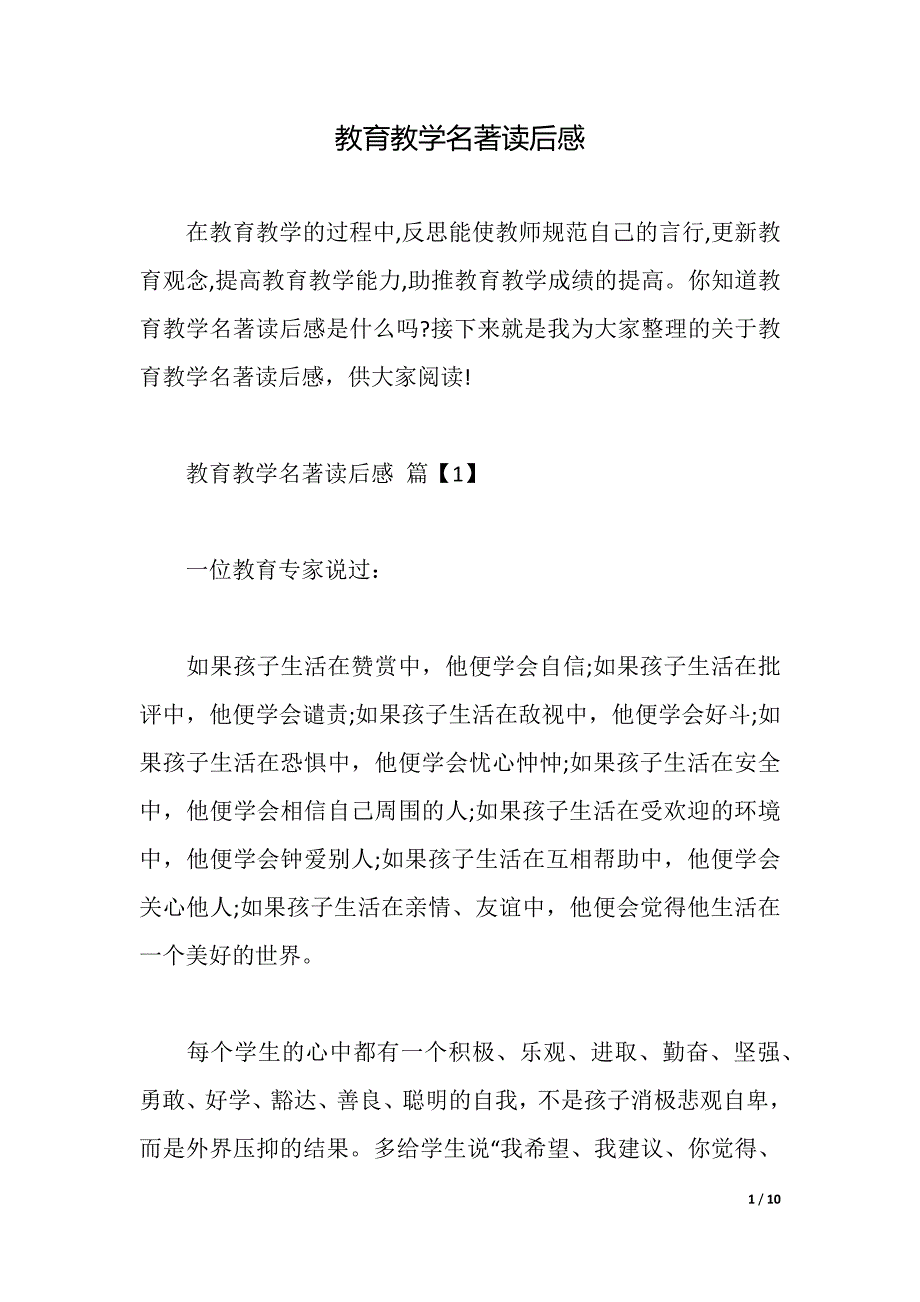 教育教学名著读后感

在教育教学的过程中,反思能使教师规范自己的言行,更新教育观念,提高教育教学能力,助推教育教学成绩的提高。你知道教育教学名著读后感是什么吗?接下来就是我为大家整理的关于教育教学名著读后感，供大家阅读!

教育教学名著读后感 篇【1】

一位教育专家说过：

如果孩子生活在赞赏中，他便学会自信;如果孩子生活在批评中，他便学会谴责;如果孩子生活在敌视中，他便学会好斗;如果孩子生活在恐惧中，他便学会忧心忡忡;如果孩子生活在安全中，他便学会相信自己周围的人;如果孩子生活在受欢迎的环境中，他便学会钟爱别人;如果孩子生活在互相帮助中，他便学会关心他人;如果孩子生活在亲情、友谊中，他便会觉得他生活在一个美好的世界。

每个学生的心中都有一个积极、乐观、进取、勤奋、坚强、勇敢、好学、豁达、善良、聪明的自我，不是孩子消极悲观自卑，而是外界压抑的结果。多给学生说“我希望、我建议、你觉得、

1 / 10